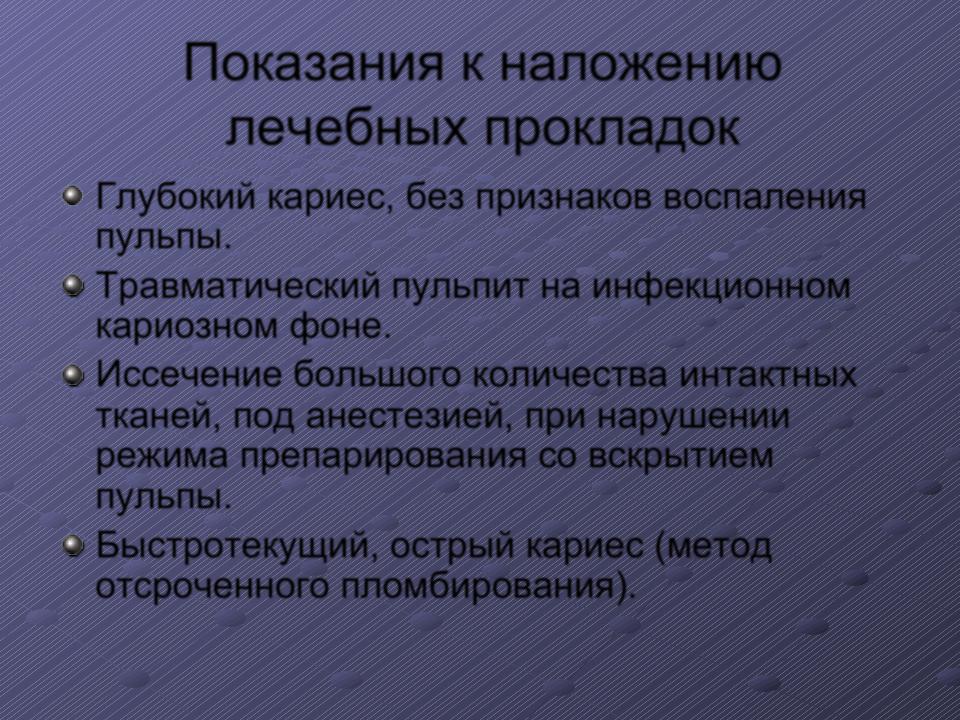 Показания к наложению лечебных прокладок

Глубокий кариес, без признаков воспаления пульпы.

Травматический пульпит на инфекционном кариозном фоне.

Иссечение большого количества интактных тканей, под анестезией, при нарушении режима препарирования со вскрытием пульпы.

Быстротекущий, острый кариес (метод отсроченного пломбирования).